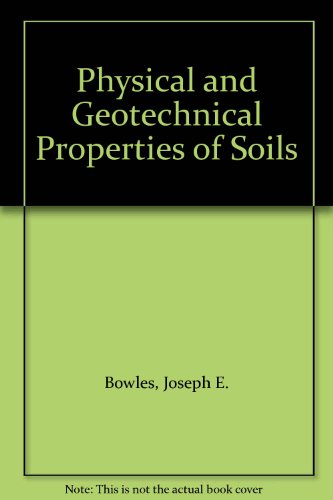 Physical and Geotechnical Properties of Soils

Bowles, Joseph E.

Note: This is not the actual book cover